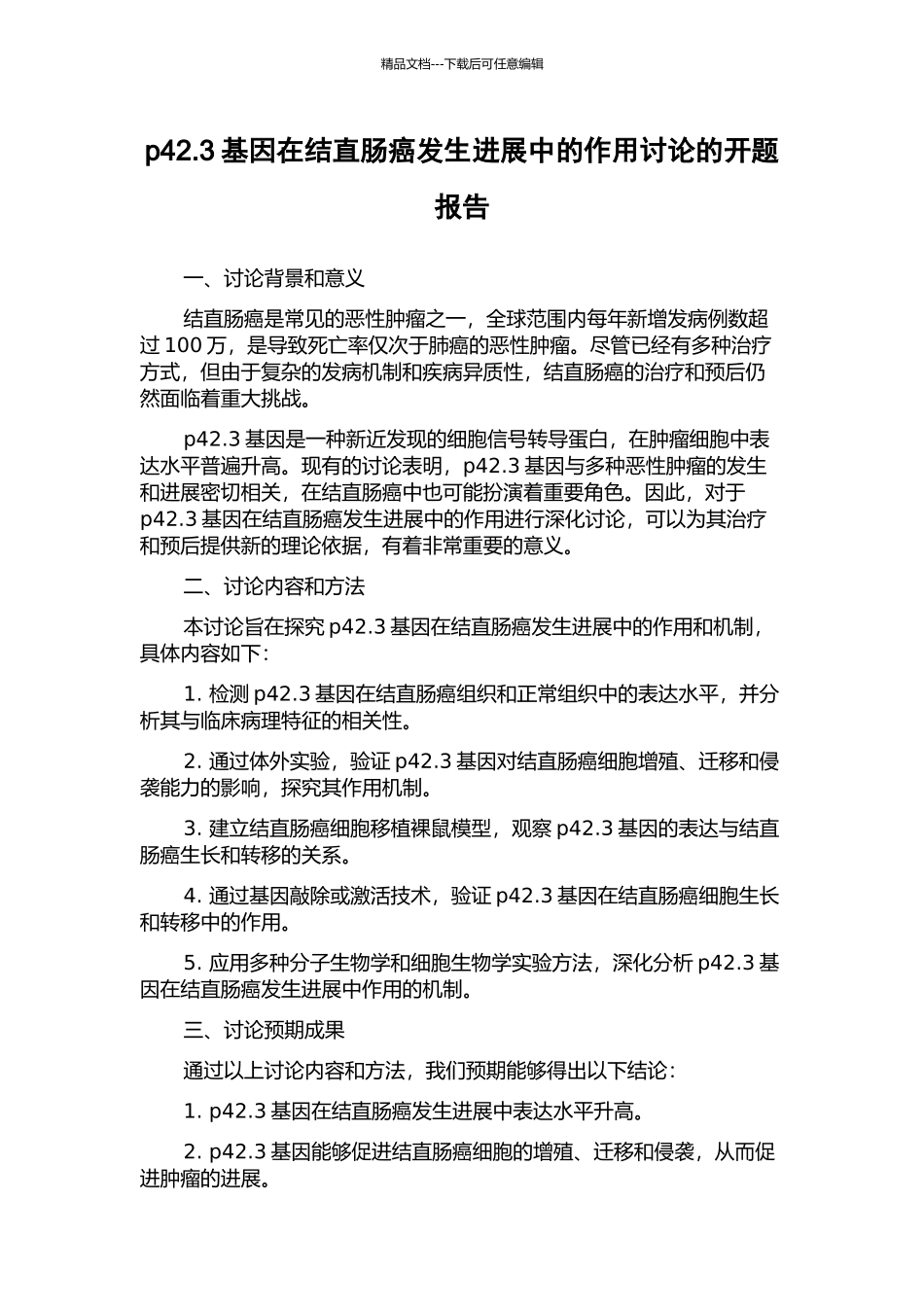 精品文档---下载后可任意编辑

p42.3 基因在结直肠癌发生进展中的作用讨论的开题报告

一、讨论背景和意义

结直肠癌是常见的恶性肿瘤之一，全球范围内每年新增发病例数超过 100 万，是导致死亡率仅次于肺癌的恶性肿瘤。尽管已经有多种治疗方式，但由于复杂的发病机制和疾病异质性，结直肠癌的治疗和预后仍然面临着重大挑战。

p42.3 基因是一种新近发现的细胞信号转导蛋白，在肿瘤细胞中表达水平普遍升高。现有的讨论表明，p42.3 基因与多种恶性肿瘤的发生和进展密切相关，在结直肠癌中也可能扮演着重要角色。因此，对于 p42.3 基因在结直肠癌发生进展中的作用进行深化讨论，可以为其治疗和预后提供新的理论依据，有着非常重要的意义。

二、讨论内容和方法

本讨论旨在探究 p42.3 基因在结直肠癌发生进展中的作用和机制，具体内容如下：

1. 检测 p42.3 基因在结直肠癌组织和正常组织中的表达水平，并分析其与临床病理特征的相关性。

2. 通过体外实验，验证 p42.3 基因对结直肠癌细胞增殖、迁移和侵袭能力的影响，探究其作用机制。

3. 建立结直肠癌细胞移植裸鼠模型，观察 p42.3 基因的表达与结直肠癌生长和转移的关系。

4. 通过基因敲除或激活技术，验证 p42.3 基因在结直肠癌细胞生长和转移中的作用。

5. 应用多种分子生物学和细胞生物学实验方法，深化分析 p42.3 基因在结直肠癌发生进展中作用的机制。

三、讨论预期成果

通过以上讨论内容和方法，我们预期能够得出以下结论：

1. p42.3 基因在结直肠癌发生进展中表达水平升高。

2. p42.3 基因能够促进结直肠癌细胞的增殖、迁移和侵袭，从而促进肿瘤的进展。